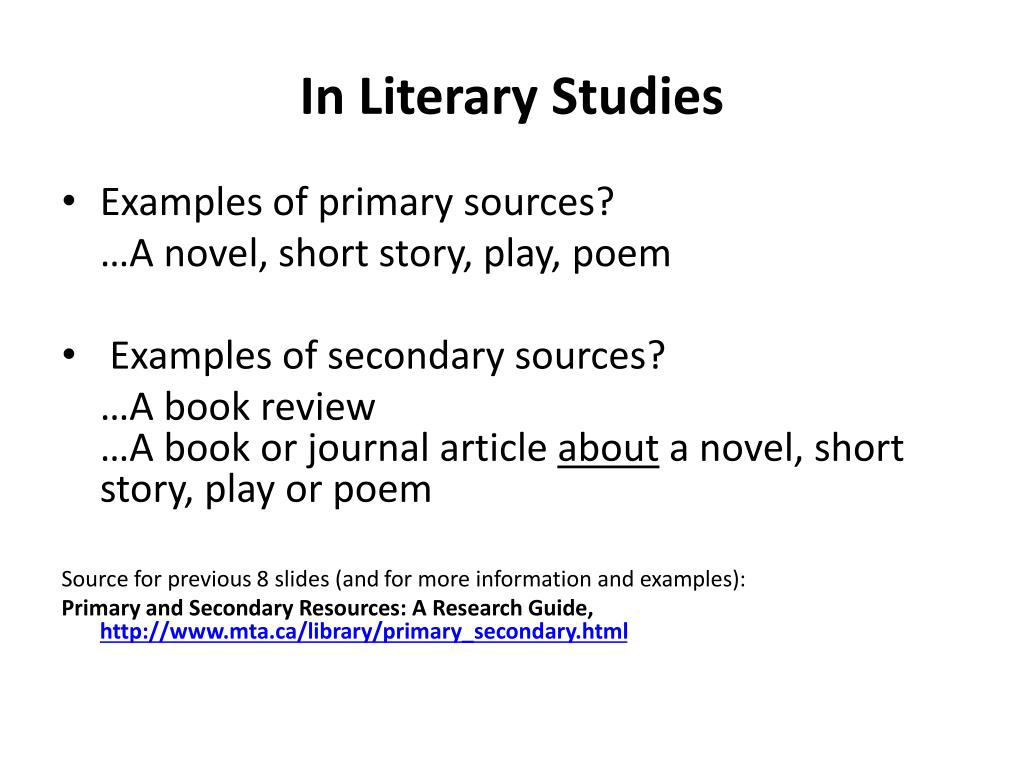 In Literary Studies

• Examples of primary sources?
…A novel, short story, play, poem

• Examples of secondary sources?
…A book review
…A book or journal article about a novel, short story, play or poem

Source for previous 8 slides (and for more information and examples):
Primary and Secondary Resources: A Research Guide, http://www.mta.ca/library/primary_secondary.html